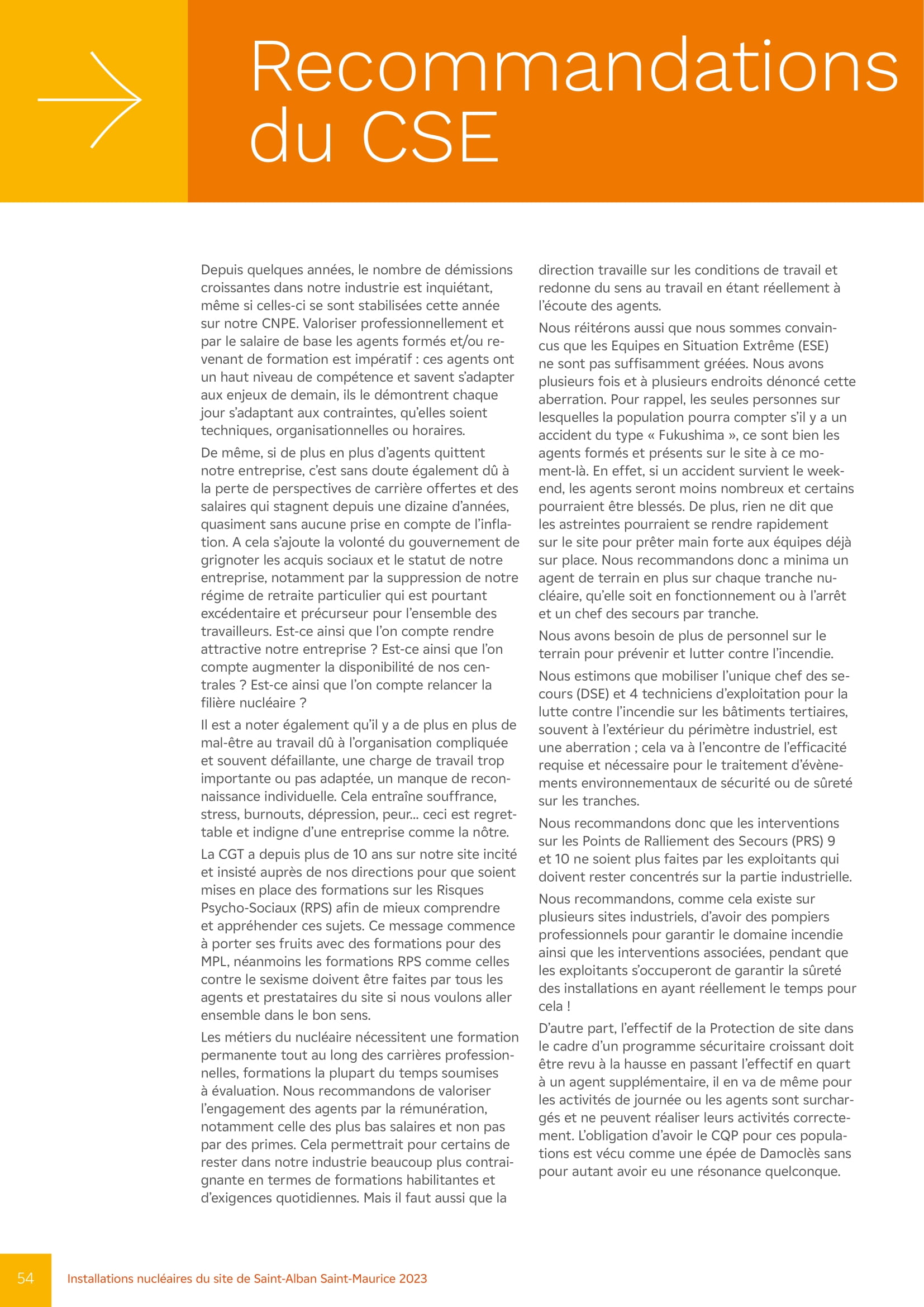 Recommandations du CSE

Depuis quelques années, le nombre de démissions croissantes dans notre industrie est inquiétant, même si celles-ci se sont stabilisées cette année sur notre CNPE. Valoriser professionnellement et par le salaire de base les agents formés et/ou revenant de formation est impératif : ces agents ont un haut niveau de compétence et savent s'adapter aux enjeux de demain, ils le démontrent chaque jour s'adaptant aux contraintes, qu'elles soient techniques, organisationnelles ou horaires.

De même, si de plus en plus d'agents quittent notre entreprise, c'est sans doute également dû à la perte de perspectives de carrière offertes et des salaires qui stagnent depuis une dizaine d'années, quasiment sans aucune prise en compte de l'inflation. A cela s'ajoute la volonté du gouvernement de grignoter les acquis sociaux et le statut de notre entreprise, notamment par la suppression de notre régime de retraite particulier qui est pourtant excédentaire et précurseur pour l'ensemble des travailleurs. Est-ce ainsi que l'on compte rendre attractive notre entreprise ? Est-ce ainsi que l'on compte augmenter la disponibilité de nos centrales ? Est-ce ainsi que l'on compte relancer la filière nucléaire ?

Il est a noter également qu'il y a de plus en plus de mal-être au travail dû à l'organisation compliquée et souvent défaillante, une charge de travail trop importante ou pas adaptée, un manque de reconnaissance individuelle. Cela entraîne souffrance, stress, burnouts, dépression, peur... ceci est regrettable et indigne d'une entreprise comme la nôtre.

La CGT a depuis plus de 10 ans sur notre site incité et insisté auprès de nos directions pour que soient mises en place des formations sur les Risques Psycho-Sociaux (RPS) afin de mieux comprendre et appréhender ces sujets. Ce message commence à porter ses fruits avec des formations pour des MPL, néanmoins les formations RPS comme celles contre le sexisme doivent être faites par tous les agents et prestataires du site si nous voulons aller ensemble dans le bon sens.

Les métiers du nucléaire nécessitent une formation permanente tout au long des carrières professionnelles, formations la plupart du temps soumises à évaluation. Nous recommandons de valoriser l'engagement des agents par la rémunération, notamment celle des plus bas salaires et non pas par des primes. Cela permettrait pour certains de rester dans notre industrie beaucoup plus contraignante en termes de formations habilitantes et d'exigences quotidiennes. Mais il faut aussi que la direction travaille sur les conditions de travail et redonne du sens au travail en étant réellement à l'écoute des agents.

Nous réitérons aussi que nous sommes convaincus que les Equipes en Situation Extrême (ESE) ne sont pas suffisamment gréées. Nous avons plusieurs fois et à plusieurs endroits dénoncé cette aberration. Pour rappel, les seules personnes sur lesquelles la population pourra compter s'il y a un accident du type « Fukushima », ce sont bien les agents formés et présents sur le site à ce moment-là. En effet, si un accident survient le week-end, les agents seront moins nombreux et certains pourraient être blessés. De plus, rien ne dit que les astreintes pourraient se rendre rapidement sur le site pour prêter main forte aux équipes déjà sur place. Nous recommandons donc a minima un agent de terrain en plus sur chaque tranche nucléaire, qu'elle soit en fonctionnement ou à l'arrêt et un chef des secours par tranche.

Nous avons besoin de plus de personnel sur le terrain pour prévenir et lutter contre l'incendie.

Nous estimons que mobiliser l'unique chef des secours (DSE) et 4 techniciens d'exploitation pour la lutte contre l'incendie sur les bâtiments tertiaires, souvent à l'extérieur du périmètre industriel, est une aberration ; cela va à l'encontre de l'efficacité requise et nécessaire pour le traitement d'évènements environnementaux de sécurité ou de sûreté sur les tranches.

Nous recommandons donc que les interventions sur les Points de Ralliement des Secours (PRS) 9 et 10 ne soient plus faites par les exploitants qui doivent rester concentrés sur la partie industrielle.

Nous recommandons, comme cela existe sur plusieurs sites industriels, d'avoir des pompiers professionnels pour garantir le domaine incendie ainsi que les interventions associées, pendant que les exploitants s'occuperont de garantir la sûreté des installations en ayant réellement le temps pour cela !

D'autre part, l'effectif de la Protection de site dans le cadre d'un programme sécuritaire croissant doit être revu à la hausse en passant l'effectif en quart à un agent supplémentaire, il en va de même pour les activités de journée ou les agents sont surchargés et ne peuvent réaliser leurs activités correctement. L'obligation d'avoir le CQP pour ces populations est vécu comme une épée de Damoclès sans pour autant avoir eu une résonance quelconque.

54 Installations nucléaires du site de Saint-Alban Saint-Maurice 2023